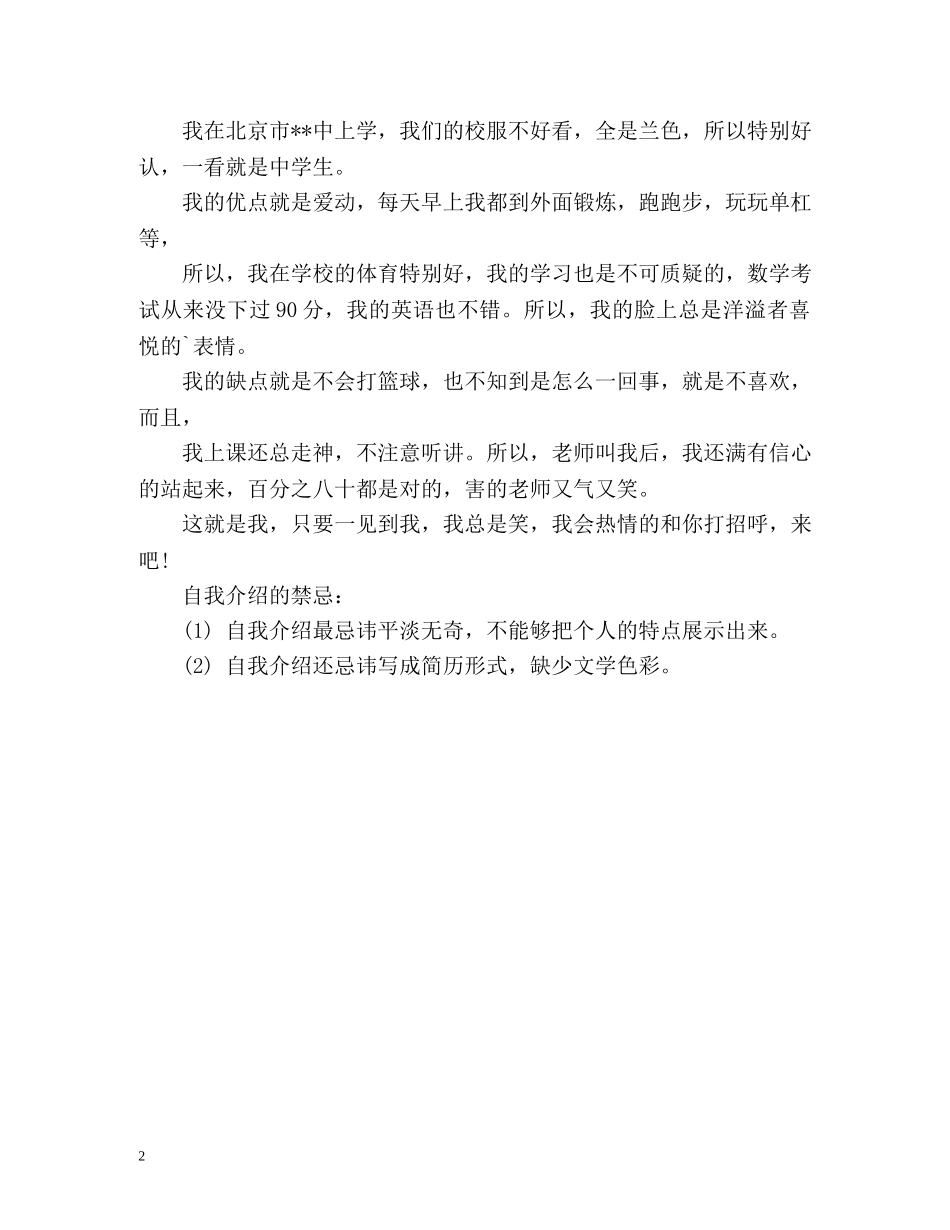 我在北京市**中上学，我们的校服不好看，全是兰色，所以特别好认，一看就是中学生。

我的优点就是爱动，每天早上我都到外面锻炼，跑跑步，玩玩单杠等，

所以，我在学校的体育特别好，我的学习也是不可质疑的，数学考试从来没下过 90 分，我的英语也不错。所以，我的脸上总是洋溢者喜悦的`表情。

我的缺点就是不会打篮球，也不知到是怎么一回事，就是不喜欢，而且，

我上课还总走神，不注意听讲。所以，老师叫我后，我还满有信心的站起来，百分之八十都是对的，害的老师又气又笑。

这就是我，只要一见到我，我总是笑，我会热情的和你打招呼，来吧！

自我介绍的禁忌：

(1) 自我介绍最忌讳平淡无奇，不能够把个人的特点展示出来。

(2) 自我介绍还忌讳写成简历形式，缺少文学色彩。

2